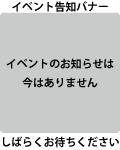 イベント告知バナー

イベントのお知らせは
今はありません

しばらくお待ちください